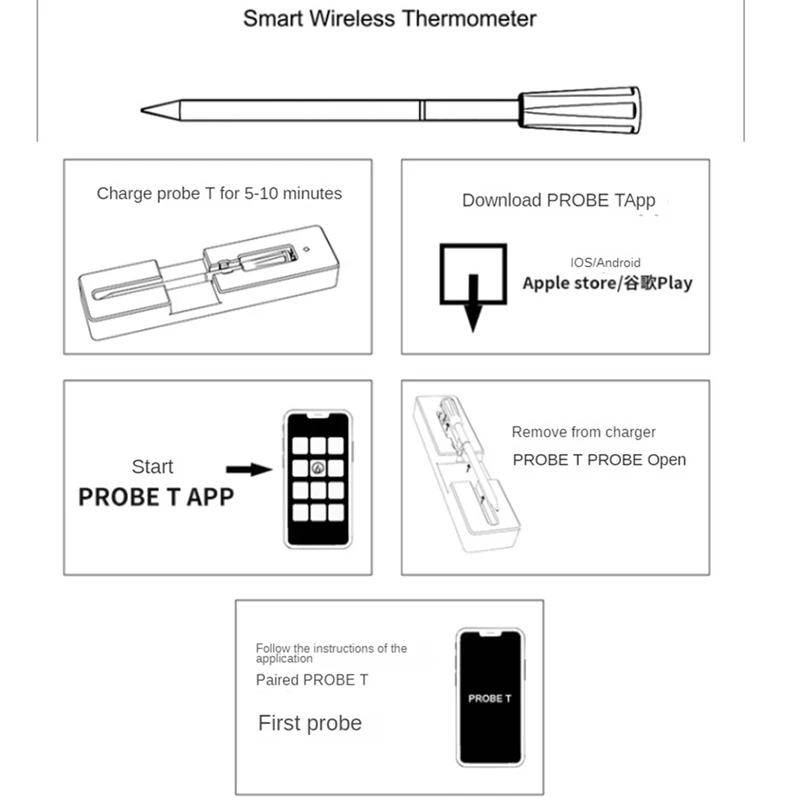 Smart Wireless Thermometer

Charge probe T for 5-10 minutes

Download PROBE TApp

IOS/Android
Apple store/谷歌Play

Start
PROBE T APP

Remove from charger
PROBE T PROBE Open

Follow the instructions of the application
Paired PROBE T

First probe

PROBE T